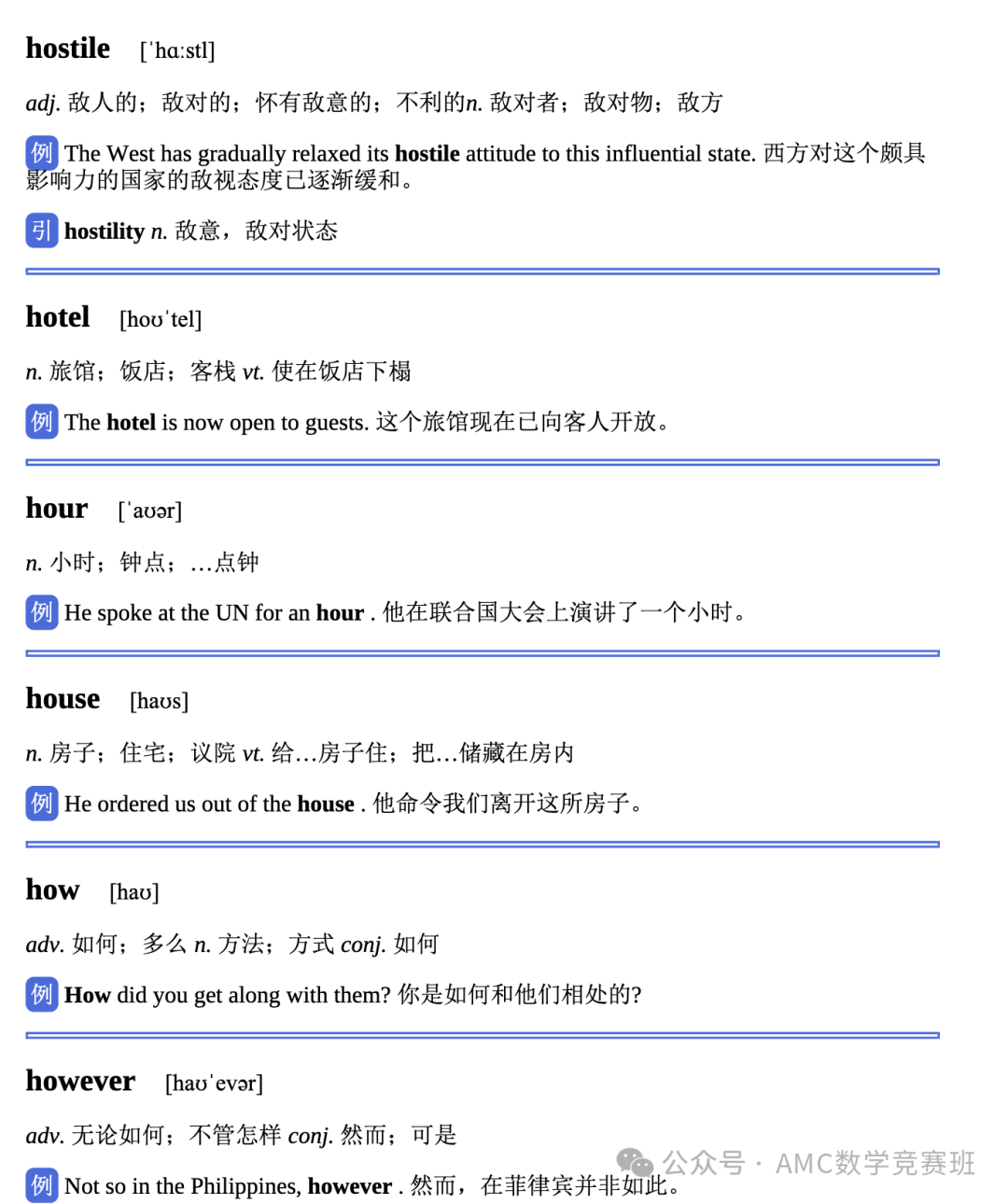 hostile [ˈhɑːstl]

adj. 敌人的；敌对的；怀有敌意的；不利的n. 敌对者；敌对物；敌方

例 The West has gradually relaxed its hostile attitude to this influential state. 西方对这个颇具影响力的国家的敌视态度已逐渐缓和。

引 hostility n. 敌意，敌对状态

hotel [hoʊˈtel]

n. 旅馆；饭店；客栈 vt. 使在饭店下榻

例 The hotel is now open to guests. 这个旅馆现在已向客人开放。

hour [ˈaʊər]

n. 小时；钟点；…点钟

例 He spoke at the UN for an hour . 他在联合国大会上演讲了一个小时。

house [haʊs]

n. 房子；住宅；议院 vt. 给…房子住；把…储藏在房内

例 He ordered us out of the house . 他命令我们离开这所房子。

how [haʊ]

adv. 如何；多么 n. 方法；方式 conj. 如何

例 How did you get along with them? 你是如何和他们相处的?

however [haʊˈevər]

adv. 无论如何；不管怎样 conj. 然而；可是

例 Not so in the Philippines, however . 然而，在菲律宾并非如此。

公众号 · AMC数学竞赛班